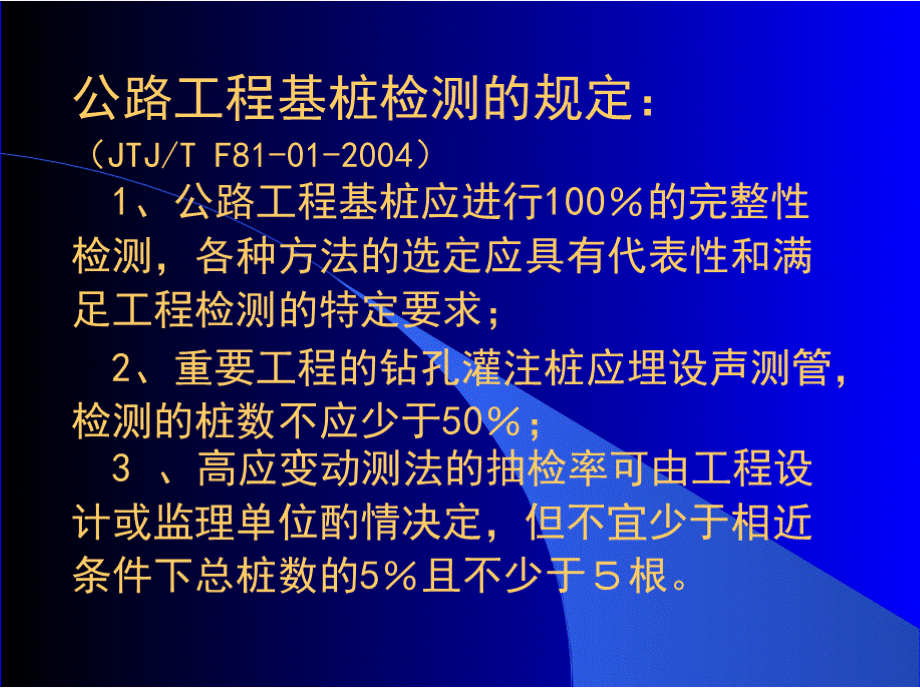 公路工程基桩检测的规定：
（JTJ/T F81-01-2004）

1、公路工程基桩应进行100％的完整性检测，各种方法的选定应具有代表性和满足工程检测的特定要求；

2、重要工程的钻孔灌注桩应埋设声测管，检测的桩数不应少于50％；

3 、高应变动测法的抽检率可由工程设计或监理单位酌情决定，但不宜少于相近条件下总桩数的5％且不少于５根。